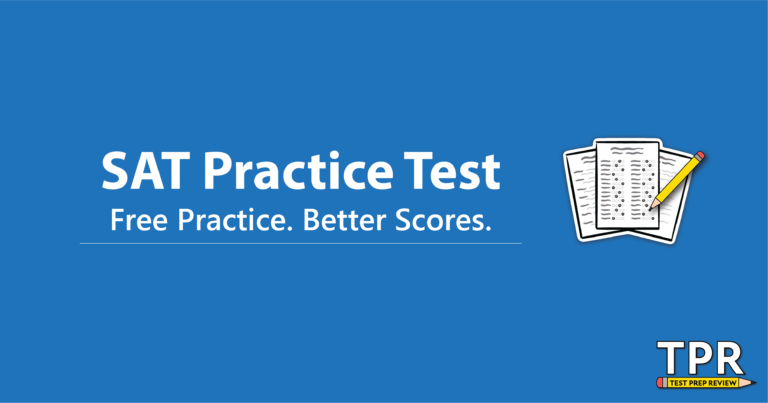 SAT Practice Test
Free Practice. Better Scores.

TPR
TEST PREP REVIEW